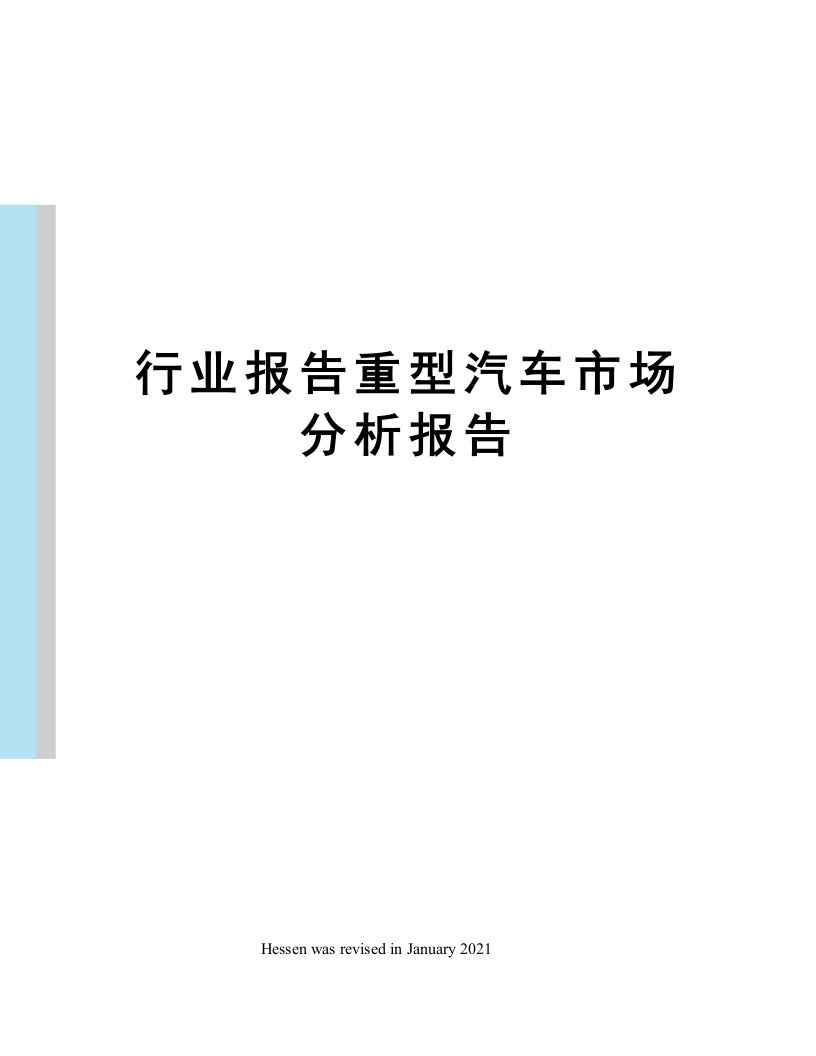 行业报告重型汽车市场分析报告

Hessen was revised in January 2021